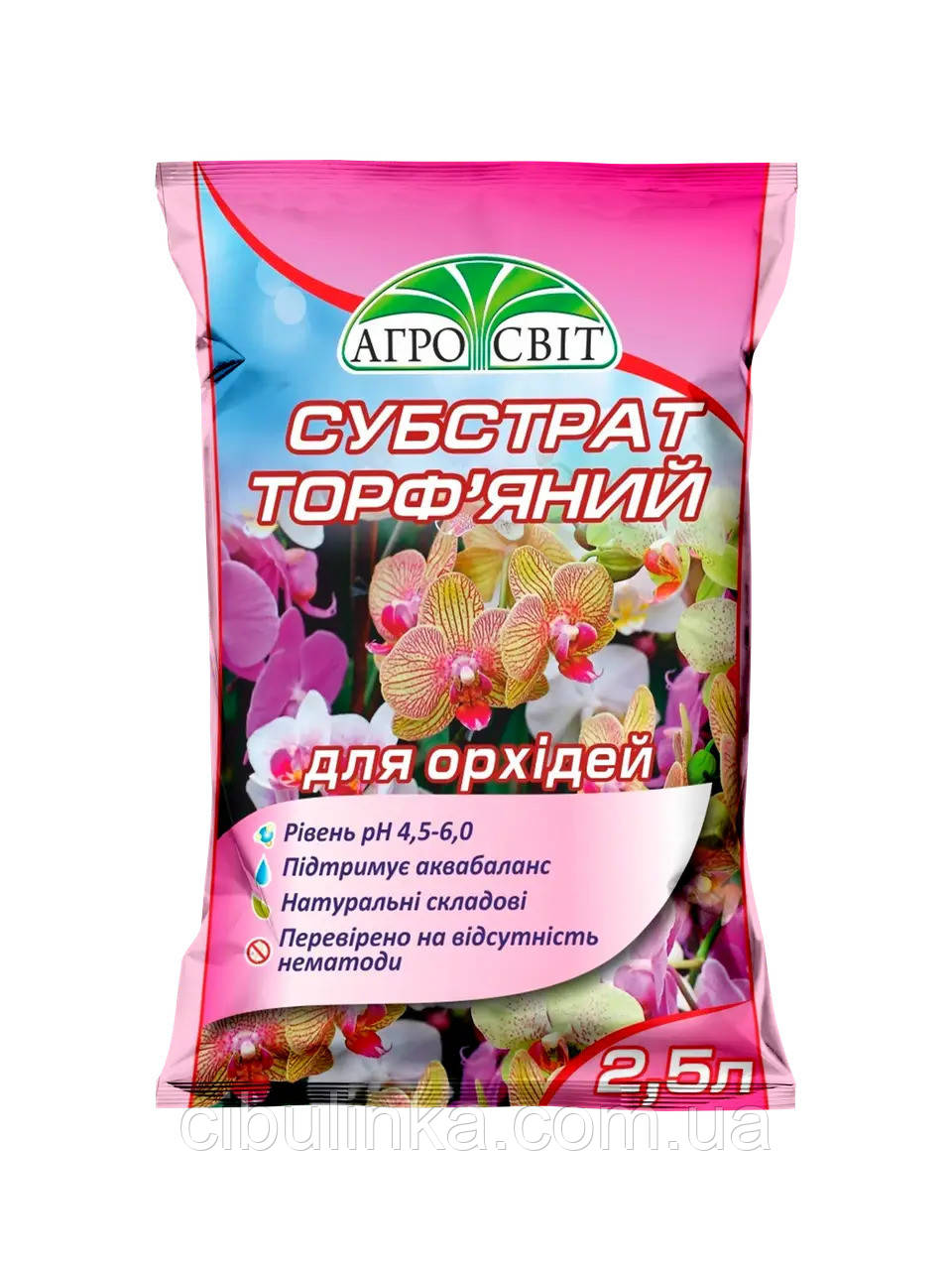 АГРО СВІТ

СУБСТРАТ ТОРФ'ЯНИЙ

для орхідей

Рівень pH 4,5-6,0
Підтримує аквабаланс
Натуральні складові
Перевірено на відсутність нематоди

2,5л

cibulinka.com.ua